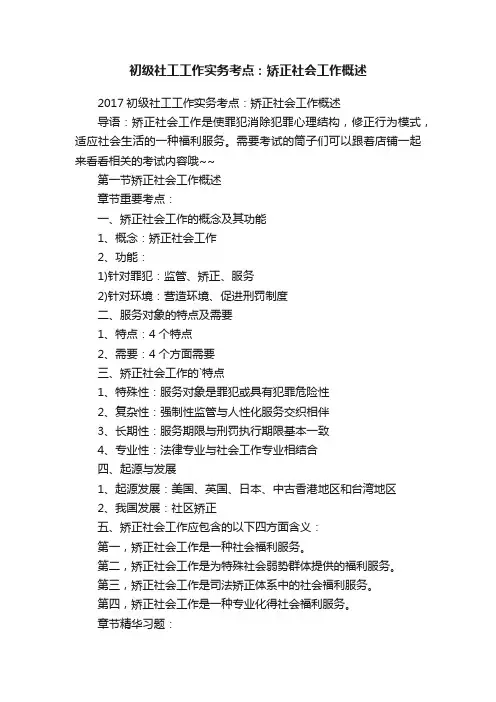 初级社工工作实务考点：矫正社会工作概述

2017 初级社工工作实务考点：矫正社会工作概述

导语：矫正社会工作是使罪犯消除犯罪心理结构，修正行为模式，适应社会生活的一种福利服务。需要考试的筒子们可以跟着店铺一起来看看相关的考试内容哦~~

第一节矫正社会工作概述

章节重要考点：

一、矫正社会工作的概念及其功能

1、概念：矫正社会工作

2、功能：

1)针对罪犯：监管、矫正、服务

2)针对环境：营造环境、促进刑罚制度

二、服务对象的特点及需要

1、特点：4 个特点

2、需要：4 个方面需要

三、矫正社会工作的`特点

1、特殊性：服务对象是罪犯或具有犯罪危险性

2、复杂性：强制性监管与人性化服务交织相伴

3、长期性：服务期限与刑罚执行期限基本一致

4、专业性：法律专业与社会工作专业相结合

四、起源与发展

1、起源发展：美国、英国、日本、中古香港地区和台湾地区

2、我国发展：社区矫正

五、矫正社会工作应包含的以下四方面含义：

第一，矫正社会工作是一种社会福利服务。

第二，矫正社会工作是为特殊社会弱势群体提供的福利服务。

第三，矫正社会工作是司法矫正体系中的社会福利服务。

第四，矫正社会工作是一种专业化得社会福利服务。

章节精华习题：